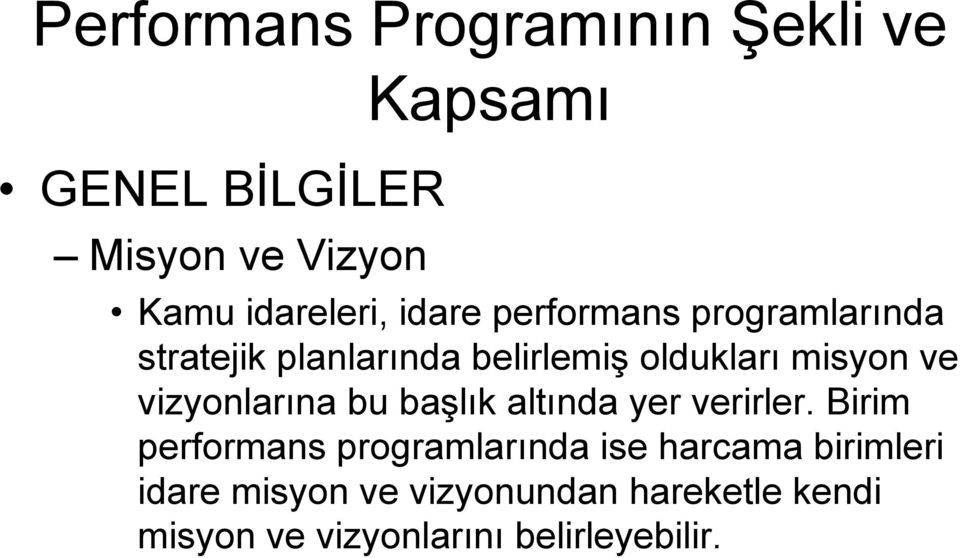 Performans Programının Şekli ve Kapsamı

• GENEL BİLGİLER

– Misyon ve Vizyon

• Kamu idareleri, idare performans programlarında stratejik planlarında belirlemiş oldukları misyon ve vizyonlarına bu başlık altında yer verirler. Birim performans programlarında ise harcama birimleri idare misyon ve vizyonundan hareketle kendi misyon ve vizyonlarını belirleyebilir.